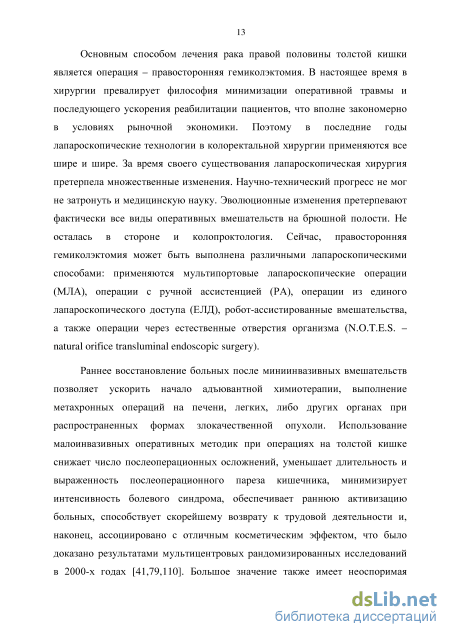 13

Основным способом лечения рака правой половины толстой кишки является операция – правосторонняя гемиколэктомия. В настоящее время в хирургии превалирует философия минимизации оперативной травмы и последующего ускорения реабилитации пациентов, что вполне закономерно в условиях рыночной экономики. Поэтому в последние годы лапароскопические технологии в колоректальной хирургии применяются все шире и шире. За время своего существования лапароскопическая хирургия претерпела множественные изменения. Научно-технический прогресс не мог не затронуть и медицинскую науку. Эволюционные изменения претерпевают фактически все виды оперативных вмешательств на брюшной полости. Не осталась в стороне и колопроктология. Сейчас, правосторонняя гемиколэктомия может быть выполнена различными лапароскопическими способами: применяются мультипортовые лапароскопические операции (МЛА), операции с ручной ассистенцией (РА), операции из единого лапароскопического доступа (ЕЛД), робот-ассистированные вмешательства, а также операции через естественные отверстия организма (N.O.T.E.S. – natural orifice transluminal endoscopic surgery).

Раннее восстановление больных после миниинвазивных вмешательств позволяет ускорить начало адъювантной химиотерапии, выполнение метахронных операций на печени, легких, либо других органах при распространенных формах злокачественной опухоли. Использование малоинвазивных оперативных методик при операциях на толстой кишке снижает число послеоперационных осложнений, уменьшает длительность и выраженность послеоперационного пареза кишечника, минимизирует интенсивность болевого синдрома, обеспечивает раннюю активизацию больных, способствует скорейшему возврату к трудовой деятельности и, наконец, ассоциировано с отличным косметическим эффектом, что было доказано результатами мультицентровых рандомизированных исследований в 2000-х годах [41,79,110]. Большое значение также имеет неоспоримая

dsLib.net
библиотека диссертаций